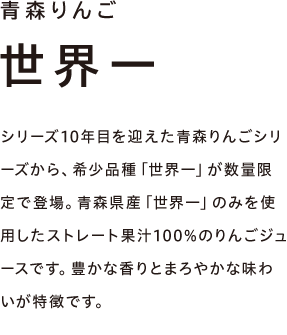 青森りんご

世界一

シリーズ10年目を迎えた青森りんごシリーズから、希少品種「世界一」が数量限定で登場。青森県産「世界一」のみを使用したストレート果汁100%のりんごジュースです。豊かな香りとまろやかな味わいが特徴です。